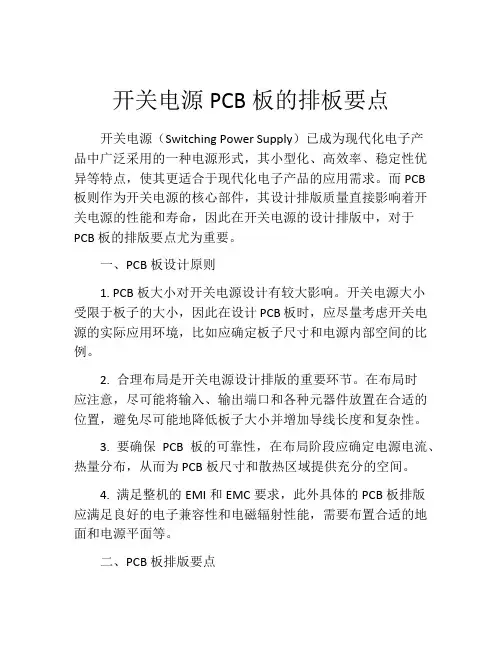 开关电源 PCB 板的排板要点

开关电源（Switching Power Supply）已成为现代化电子产品中广泛采用的一种电源形式，其小型化、高效率、稳定性优异等特点，使其更适合于现代化电子产品的应用需求。而 PCB 板则作为开关电源的核心部件，其设计排版质量直接影响着开关电源的性能和寿命，因此在开关电源的设计排版中，对于 PCB 板的排版要点尤为重要。

一、PCB 板设计原则

1. PCB 板大小对开关电源设计有较大影响。开关电源大小受限于板子的大小，因此在设计 PCB 板时，应尽量考虑开关电源的实际应用环境，比如应确定板子尺寸和电源内部空间的比例。

2. 合理布局是开关电源设计排版的重要环节。在布局时应注意，尽可能将输入、输出端口和各种元器件放置在合适的位置，避免尽可能地降低板子大小并增加导线长度和复杂性。

3. 要确保 PCB 板的可靠性，在布局阶段应确定电源电流、热量分布，从而为 PCB 板尺寸和散热区域提供充分的空间。

4. 满足整机的 EMI 和 EMC 要求，此外具体的 PCB 板排版应满足良好的电子兼容性和电磁辐射性能，需要布置合适的地面和电源平面等。

二、PCB 板排版要点